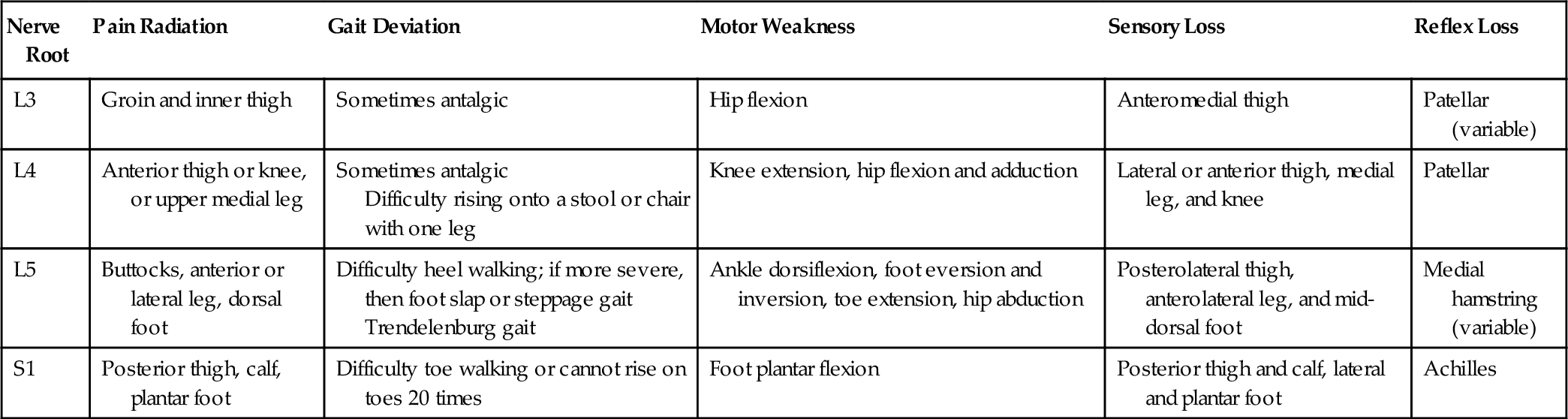 | Nerve Root | Pain Radiation | Gait Deviation | Motor Weakness | Sensory Loss | Reflex Loss |
|---|---|---|---|---|---|
| L3 | Groin and inner thigh | Sometimes antalgic | Hip flexion | Anteromedial thigh | Patellar (variable) |
| L4 | Anterior thigh or knee, or upper medial leg | Sometimes antalgic Difficulty rising onto a stool or chair with one leg | Knee extension, hip flexion and adduction | Lateral or anterior thigh, medial leg, and knee | Patellar |
| L5 | Buttocks, anterior or lateral leg, dorsal foot | Difficulty heel walking; if more severe, then foot slap or steppage gait Trendelenburg gait | Ankle dorsiflexion, foot eversion and inversion, toe extension, hip abduction | Posterolateral thigh, anterolateral leg, and mid-dorsal foot | Medial hamstring (variable) |
| S1 | Posterior thigh, calf, plantar foot | Difficulty toe walking or cannot rise on toes 20 times | Foot plantar flexion | Posterior thigh and calf, lateral and plantar foot | Achilles |